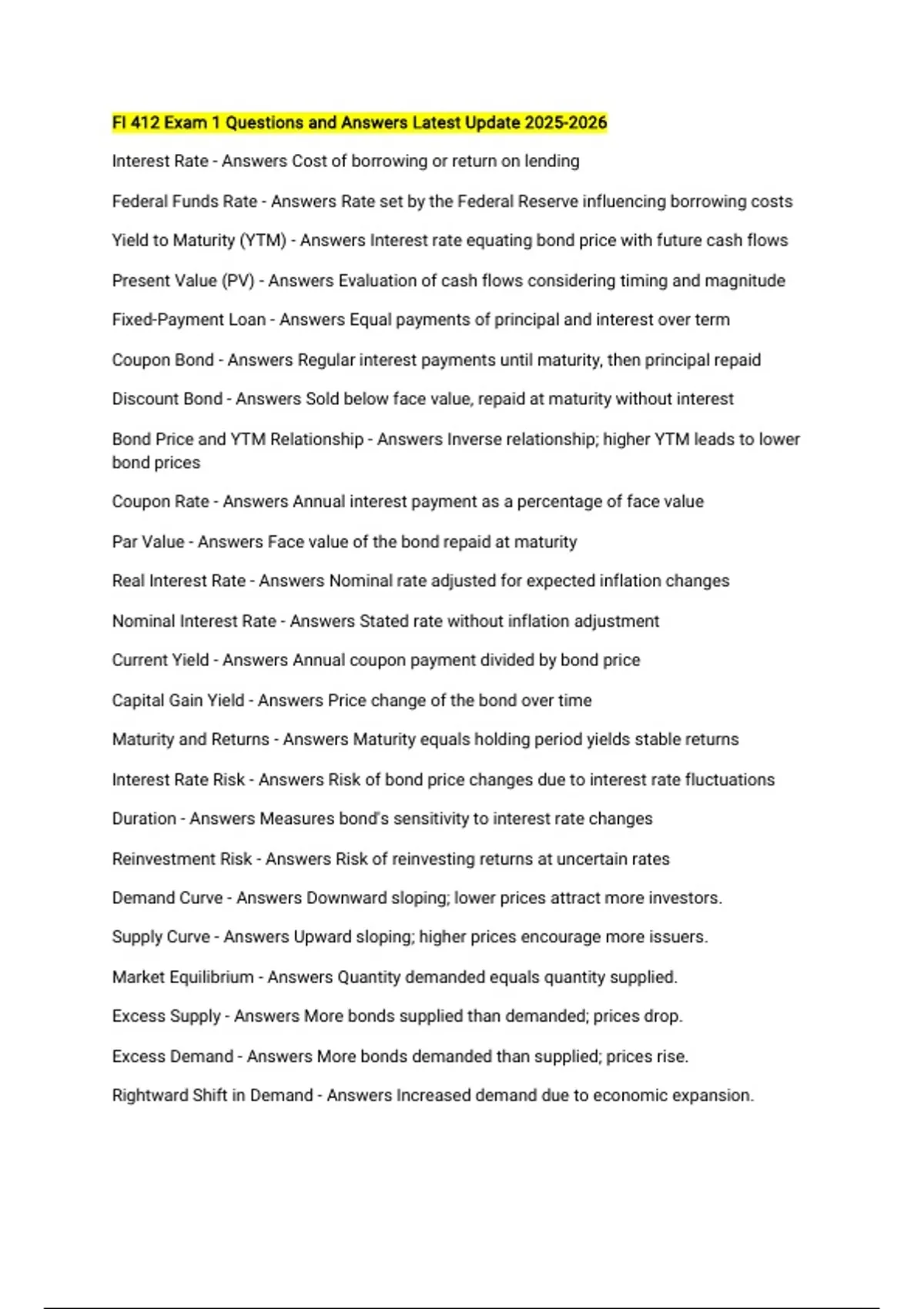 FI 412 Exam 1 Questions and Answers Latest Update 2025-2026

Interest Rate - Answers Cost of borrowing or return on lending

Federal Funds Rate - Answers Rate set by the Federal Reserve influencing borrowing costs

Yield to Maturity (YTM) - Answers Interest rate equating bond price with future cash flows

Present Value (PV) - Answers Evaluation of cash flows considering timing and magnitude

Fixed-Payment Loan - Answers Equal payments of principal and interest over term

Coupon Bond - Answers Regular interest payments until maturity, then principal repaid

Discount Bond - Answers Sold below face value, repaid at maturity without interest

Bond Price and YTM Relationship - Answers Inverse relationship; higher YTM leads to lower bond prices

Coupon Rate - Answers Annual interest payment as a percentage of face value

Par Value - Answers Face value of the bond repaid at maturity

Real Interest Rate - Answers Nominal rate adjusted for expected inflation changes

Nominal Interest Rate - Answers Stated rate without inflation adjustment

Current Yield - Answers Annual coupon payment divided by bond price

Capital Gain Yield - Answers Price change of the bond over time

Maturity and Returns - Answers Maturity equals holding period yields stable returns

Interest Rate Risk - Answers Risk of bond price changes due to interest rate fluctuations

Duration - Answers Measures bond's sensitivity to interest rate changes

Reinvestment Risk - Answers Risk of reinvesting returns at uncertain rates

Demand Curve - Answers Downward sloping; lower prices attract more investors.

Supply Curve - Answers Upward sloping; higher prices encourage more issuers.

Market Equilibrium - Answers Quantity demanded equals quantity supplied.

Excess Supply - Answers More bonds supplied than demanded; prices drop.

Excess Demand - Answers More bonds demanded than supplied; prices rise.

Rightward Shift in Demand - Answers Increased demand due to economic expansion.